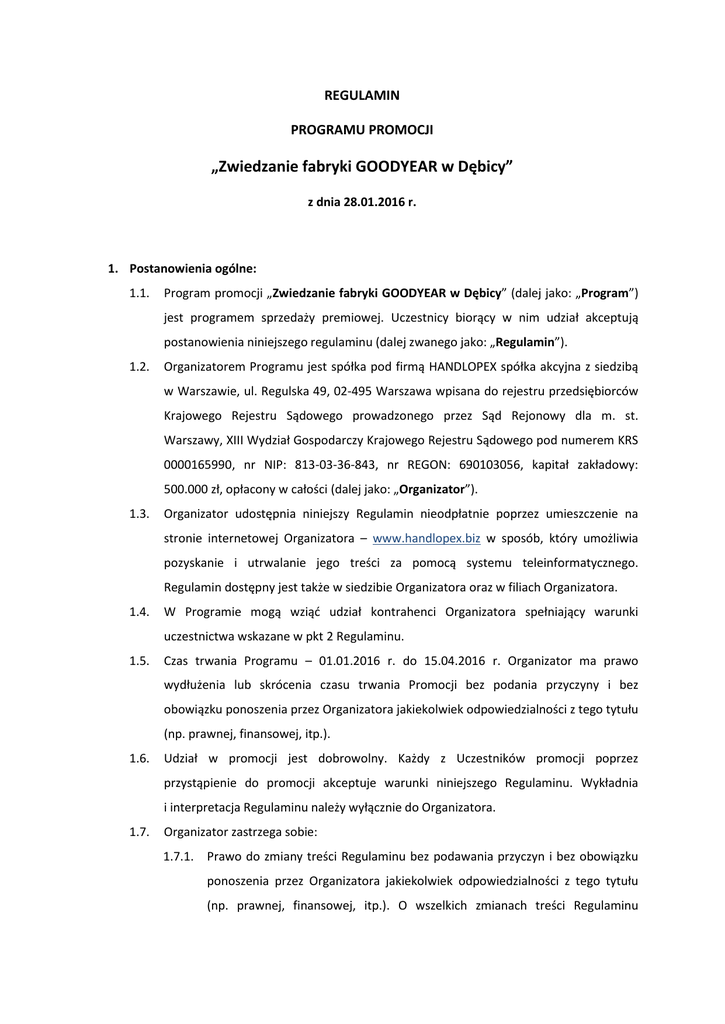 REGULAMIN

PROGRAMU PROMOCJI

„Zwiedzanie fabryki GOODYEAR w Dębicy”

z dnia 28.01.2016 r.

1. Postanowienia ogólne:

1.1. Program promocji „Zwiedzanie fabryki GOODYEAR w Dębicy” (dalej jako: „Program”) jest programem sprzedaży premiowej. Uczestnicy biorący w nim udział akceptują postanowienia niniejszego regulaminu (dalej zwanego jako: „Regulamin”).

1.2. Organizatorem Programu jest spółka pod firmą HANDLOPEX spółka akcyjna z siedzibą w Warszawie, ul. Regulska 49, 02-495 Warszawa wpisana do rejestru przedsiębiorców Krajowego Rejestru Sądowego prowadzonego przez Sąd Rejonowy dla m. st. Warszawy, XIII Wydział Gospodarczy Krajowego Rejestru Sądowego pod numerem KRS 0000165990, nr NIP: 813-03-36-843, nr REGON: 690103056, kapitał zakładowy: 500.000 zł, opłacony w całości (dalej jako: „Organizator”).

1.3. Organizator udostępnia niniejszy Regulamin nieodpłatnie poprzez umieszczenie na stronie internetowej Organizatora – www.handlopex.biz w sposób, który umożliwia pozyskanie i utrwalanie jego treści za pomocą systemu teleinformatycznego. Regulamin dostępny jest także w siedzibie Organizatora oraz w filiach Organizatora.

1.4. W Programie mogą wziąć udział kontrahenci Organizatora spełniający warunki uczestnictwa wskazane w pkt 2 Regulaminu.

1.5. Czas trwania Programu – 01.01.2016 r. do 15.04.2016 r. Organizator ma prawo wydłużenia lub skrócenia czasu trwania Promocji bez podania przyczyny i bez obowiązku ponoszenia przez Organizatora jakiekolwiek odpowiedzialności z tego tytułu (np. prawnej, finansowej, itp.).

1.6. Udział w promocji jest dobrowolny. Każdy z Uczestników promocji poprzez przystąpienie do promocji akceptuje warunki niniejszego Regulaminu. Wykładnia i interpretacja Regulaminu należy wyłącznie do Organizatora.

1.7. Organizator zastrzega sobie:

1.7.1. Prawo do zmiany treści Regulaminu bez podawania przyczyn i bez obowiązku ponoszenia przez Organizatora jakiekolwiek odpowiedzialności z tego tytułu (np. prawnej, finansowej, itp.). O wszelkich zmianach treści Regulaminu